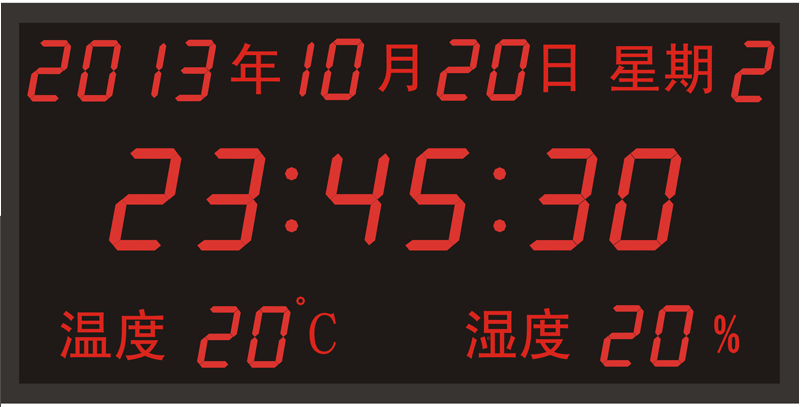 2013年10月20日 星期2

23:45:30

温度 20°C 湿度 20%